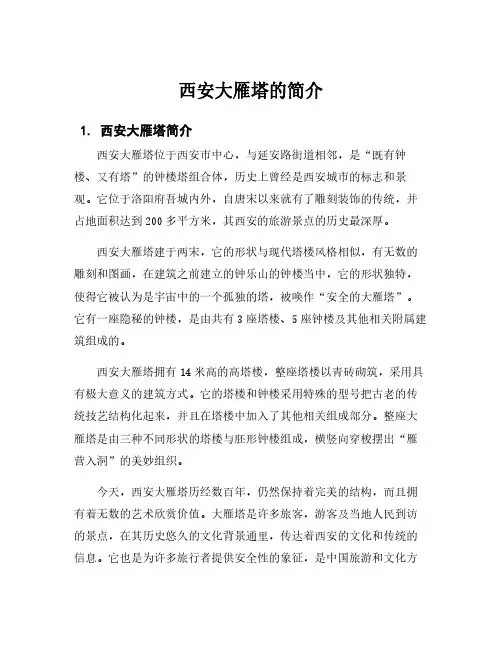 西安大雁塔的简介

1. 西安大雁塔简介

西安大雁塔位于西安市中心，与延安路街道相邻，是“既有钟楼、又有塔”的钟楼塔组合体，历史上曾经是西安城市的标志和景观。它位于洛阳府吾城内外，自唐宋以来就有了雕刻装饰的传统，并占地面积达到200多平方米，其西安的旅游景点的历史最深厚。

西安大雁塔建于两宋，它的形状与现代塔楼风格相似，有无数的雕刻和图画，在建筑之前建立的钟乐山的钟楼当中，它的形状独特，使得它被认为是宇宙中的一个孤独的塔，被唤作“安全的大雁塔”。它有一座隐秘的钟楼，是由共有3座塔楼、5座钟楼及其他相关附属建筑组成的。

西安大雁塔拥有14米高的高塔楼，整座塔楼以青砖砌筑，采用具有极大意义的建筑方式。它的塔楼和钟楼采用特殊的型号把古老的传统技艺结构化起来，并且在塔楼中加入了其他相关组成部分。整座大雁塔是由三种不同形状的塔楼与胚形钟楼组成，横竖向穿梭摆出“雁营入洞”的美妙组织。

今天，西安大雁塔历经数百年，仍然保持着完美的结构，而且拥有着无数的艺术欣赏价值。大雁塔是许多旅客，游客及当地人民到访的景点，在其历史悠久的文化背景通里，传达着西安的文化和传统的信息。它也是为许多旅行者提供安全性的象征，是中国旅游和文化方